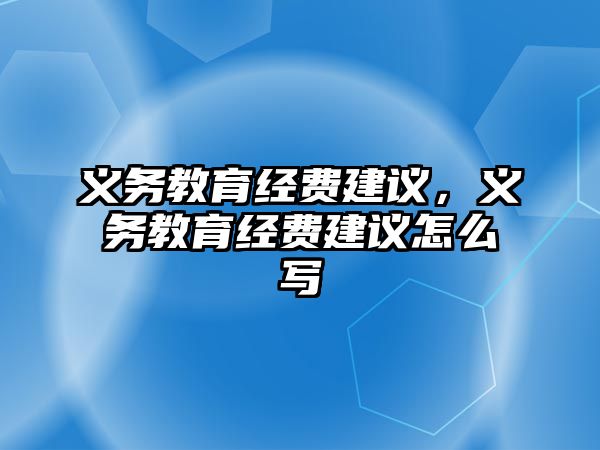 义务教育经费建议，义务教育经费建议怎么写